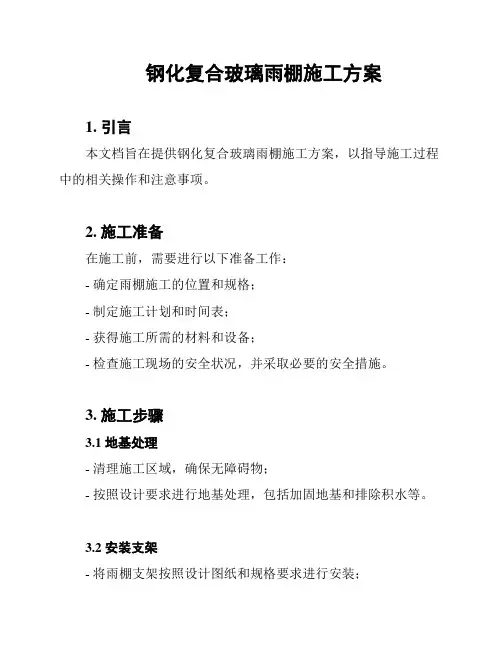 钢化复合玻璃雨棚施工方案

1. 引言

本文档旨在提供钢化复合玻璃雨棚施工方案，以指导施工过程中的相关操作和注意事项。

2. 施工准备

在施工前，需要进行以下准备工作：

- 确定雨棚施工的位置和规格；

- 制定施工计划和时间表；

- 获得施工所需的材料和设备；

- 检查施工现场的安全状况，并采取必要的安全措施。

3. 施工步骤

3.1 地基处理

- 清理施工区域，确保无障碍物；

- 按照设计要求进行地基处理，包括加固地基和排除积水等。

3.2 安装支架

- 将雨棚支架按照设计图纸和规格要求进行安装；